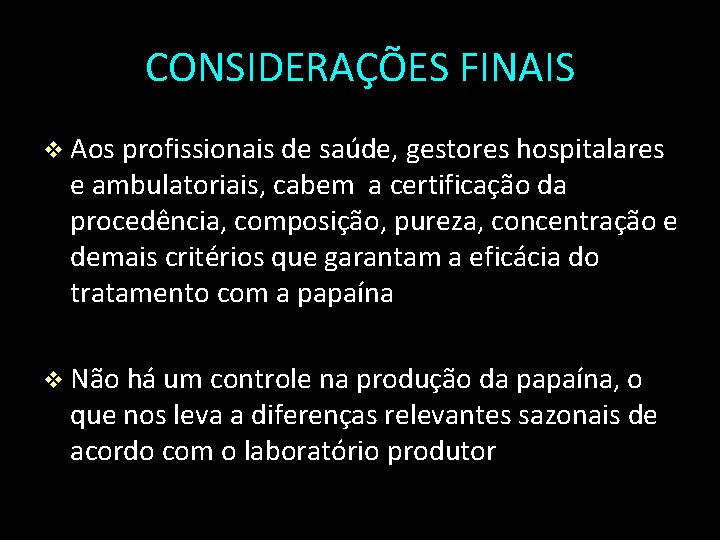 CONSIDERAÇÕES FINAIS

❖ Aos profissionais de saúde, gestores hospitalares e ambulatoriais, cabem a certificação da procedência, composição, pureza, concentração e demais critérios que garantam a eficácia do tratamento com a papaína

❖ Não há um controle na produção da papaína, o que nos leva a diferenças relevantes sazonais de acordo com o laboratório produtor